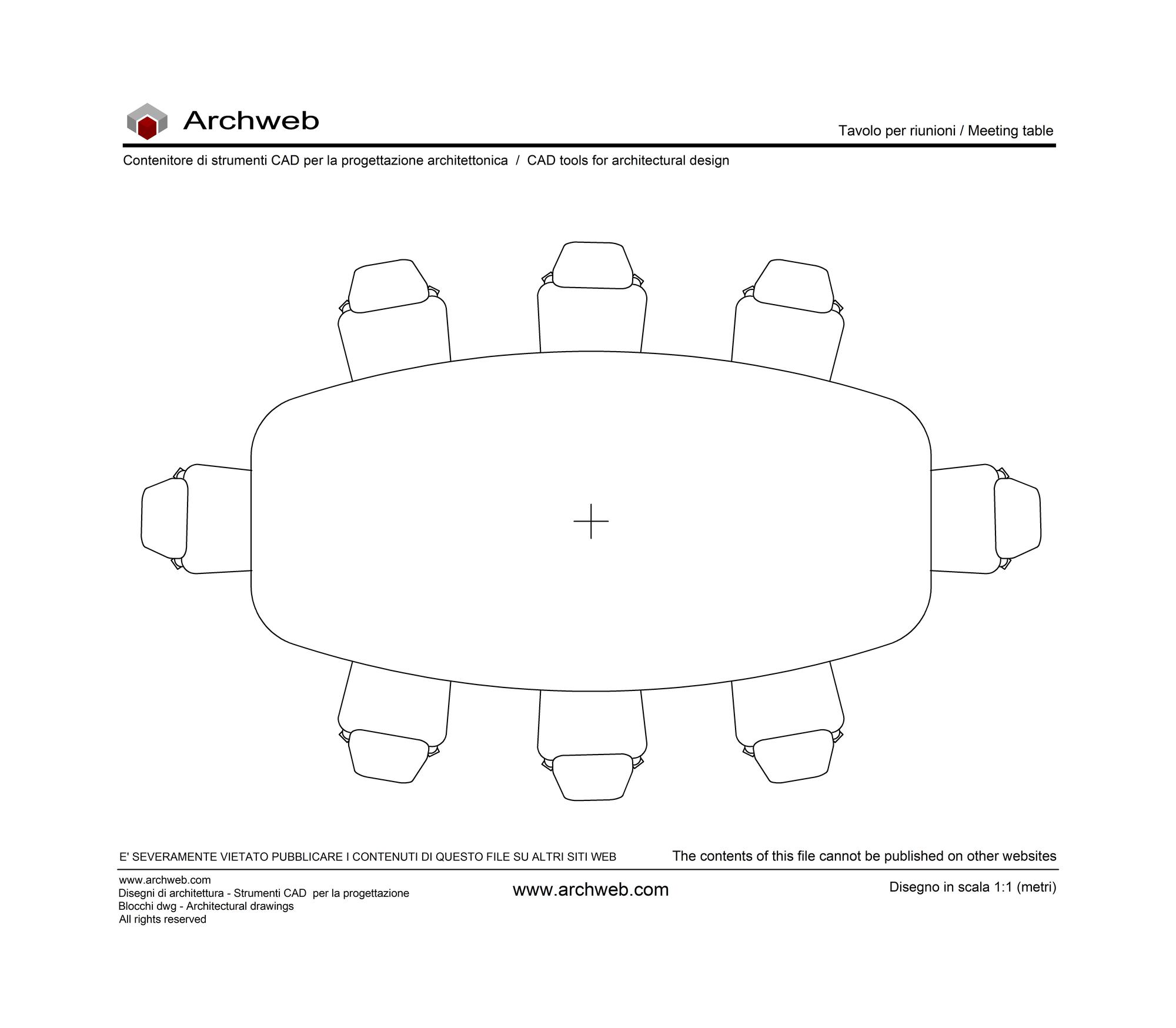 Archweb

Tavolo per riunioni / Meeting table

Contenitore di strumenti CAD per la progettazione architettonica / CAD tools for architectural design

E' SEVERAMENTE VIETATO PUBBLICARE I CONTENUTI DI QUESTO FILE SU ALTRI SITI WEB

The contents of this file cannot be published on other websites

www.archweb.com
Disegni di architettura - Strumenti CAD per la progettazione
Blocchi dwg - Architectural drawings
All rights reserved

www.archweb.com

Disegno in scala 1:1 (metri)